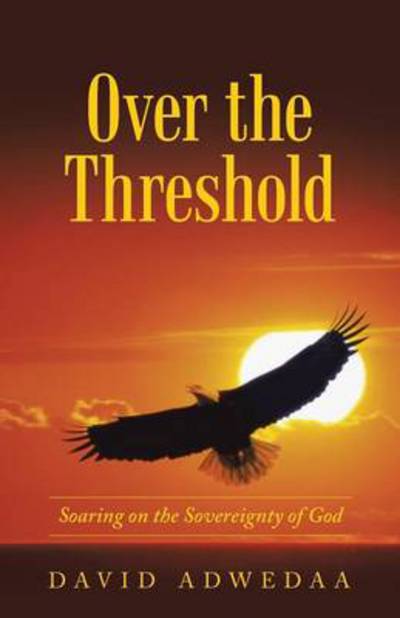 Over the Threshold

Soaring on the Sovereignty of God

DAVID ADWEDAA